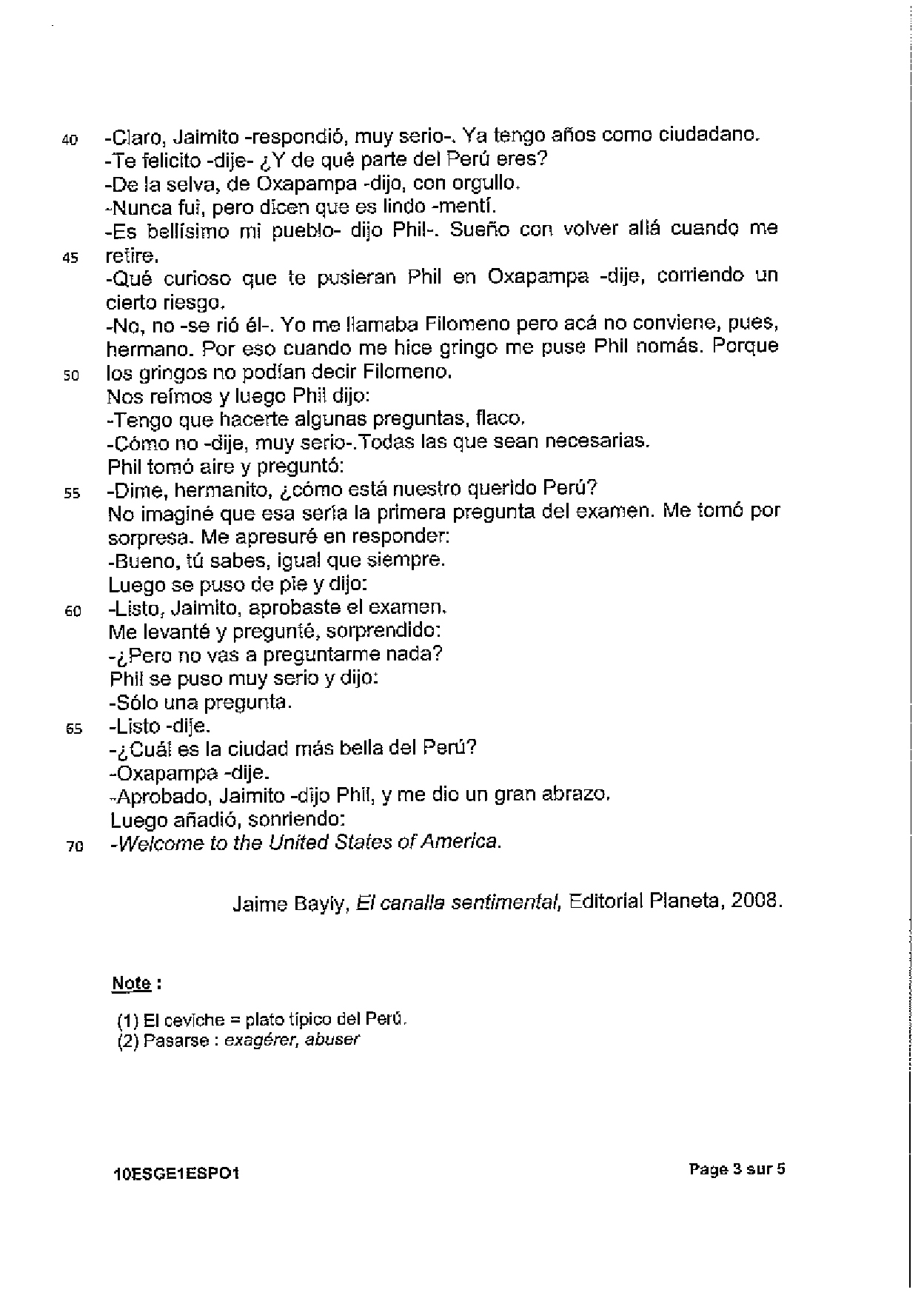 40 -Claro, Jaimito -respondió, muy serio-. Ya tengo años como ciudadano.
-Te felicito -dije- ¿Y de qué parte del Perú eres?
-De la selva, de Oxapampa -dijo, con orgullo.
-Nunca fui, pero dicen que es lindo -mentí.
-Es bellísimo mi pueblo- dijo Phil-. Sueño con volver allá cuando me
45 retire.
-Qué curioso que te pusieran Phil en Oxapampa -dije, corriendo un cierto riesgo.
-No, no -se rió él-. Yo me llamaba Filomeno pero acá no conviene, pues, hermano. Por eso cuando me hice gringo me puse Phil nomás. Porque
50 los gringos no podían decir Filomeno.
Nos reímos y luego Phil dijo:
-Tengo que hacerte algunas preguntas, flaco.
-Cómo no -dije, muy serio-.Todas las que sean necesarias.
Phil tomó aire y preguntó:
55 -Dime, hermanito, ¿cómo está nuestro querido Perú?
No imaginé que esa sería la primera pregunta del examen. Me tomó por sorpresa. Me apresuré en responder:
-Bueno, tú sabes, igual que siempre.
Luego se puso de pie y dijo:
60 -Listo, Jaimito, aprobaste el examen.
Me levanté y pregunté, sorprendido:
-¿Pero no vas a preguntarme nada?
Phil se puso muy serio y dijo:
-Sólo una pregunta.
65 -Listo -dije.
-¿Cuál es la ciudad más bella del Perú?
-Oxapampa -dije.
-Aprobado, Jaimito -dijo Phil, y me dio un gran abrazo.
Luego añadió, sonriendo:
70 -Welcome to the United States of America.

Jaime Bayly, El canalla sentimental, Editorial Planeta, 2008.

Note :

(1) El ceviche = plato típico del Perú.
(2) Pasarse : exagérer, abuser

10ESGE1ESPO1 Page 3 sur 5